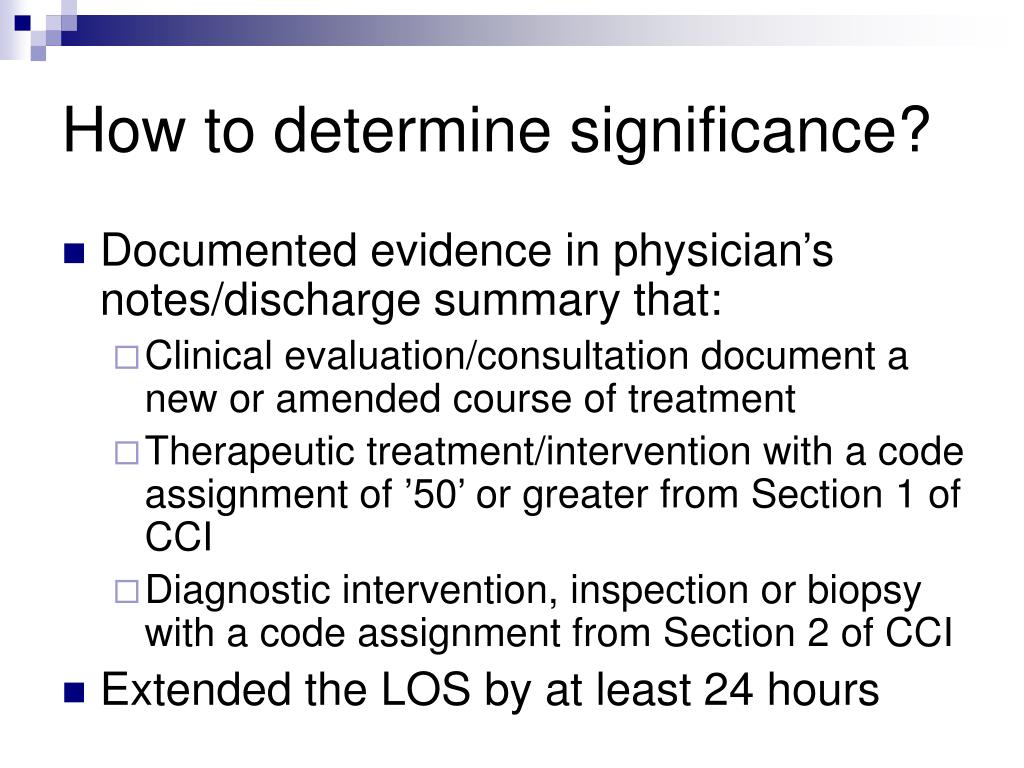 How to determine significance?

Documented evidence in physician’s notes/discharge summary that:

Clinical evaluation/consultation document a new or amended course of treatment

Therapeutic treatment/intervention with a code assignment of ’50’ or greater from Section 1 of CCI

Diagnostic intervention, inspection or biopsy with a code assignment from Section 2 of CCI

Extended the LOS by at least 24 hours